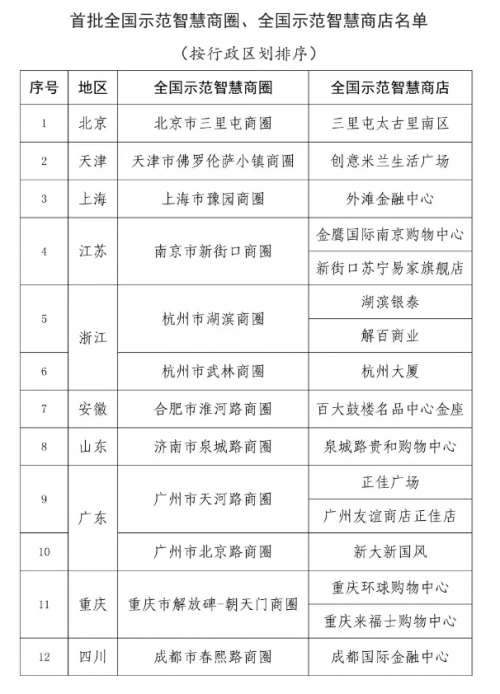 首批全国示范智慧商圈、全国示范智慧商店名单

（按行政区划排序）

| 序号 | 地区 | 全国示范智慧商圈 | 全国示范智慧商店 |
|---|---|---|---|
| 1 | 北京 | 北京市三里屯商圈 | 三里屯太古里南区 |
| 2 | 天津 | 天津市佛罗伦萨小镇商圈 | 创意米兰生活广场 |
| 3 | 上海 | 上海市豫园商圈 | 外滩金融中心 |
| 4 | 江苏 | 南京市新街口商圈 | 金鹰国际南京购物中心 |
|  |  |  | 新街口苏宁易家旗舰店 |
| 5 | 浙江 | 杭州市湖滨商圈 | 湖滨银泰 |
|  |  |  | 解百商业 |
| 6 |  | 杭州市武林商圈 | 杭州大厦 |
| 7 | 安徽 | 合肥市淮河路商圈 | 百大鼓楼名品中心金座 |
| 8 | 山东 | 济南市泉城路商圈 | 泉城路贵和购物中心 |
| 9 | 广东 | 广州市天河路商圈 | 正佳广场 |
|  |  |  | 广州友谊商店正佳店 |
| 10 |  | 广州市北京路商圈 | 新大新国风 |
| 11 | 重庆 | 重庆市解放碑-朝天门商圈 | 重庆环球购物中心 |
|  |  |  | 重庆来福士购物中心 |
| 12 | 四川 | 成都市春熙路商圈 | 成都国际金融中心 |